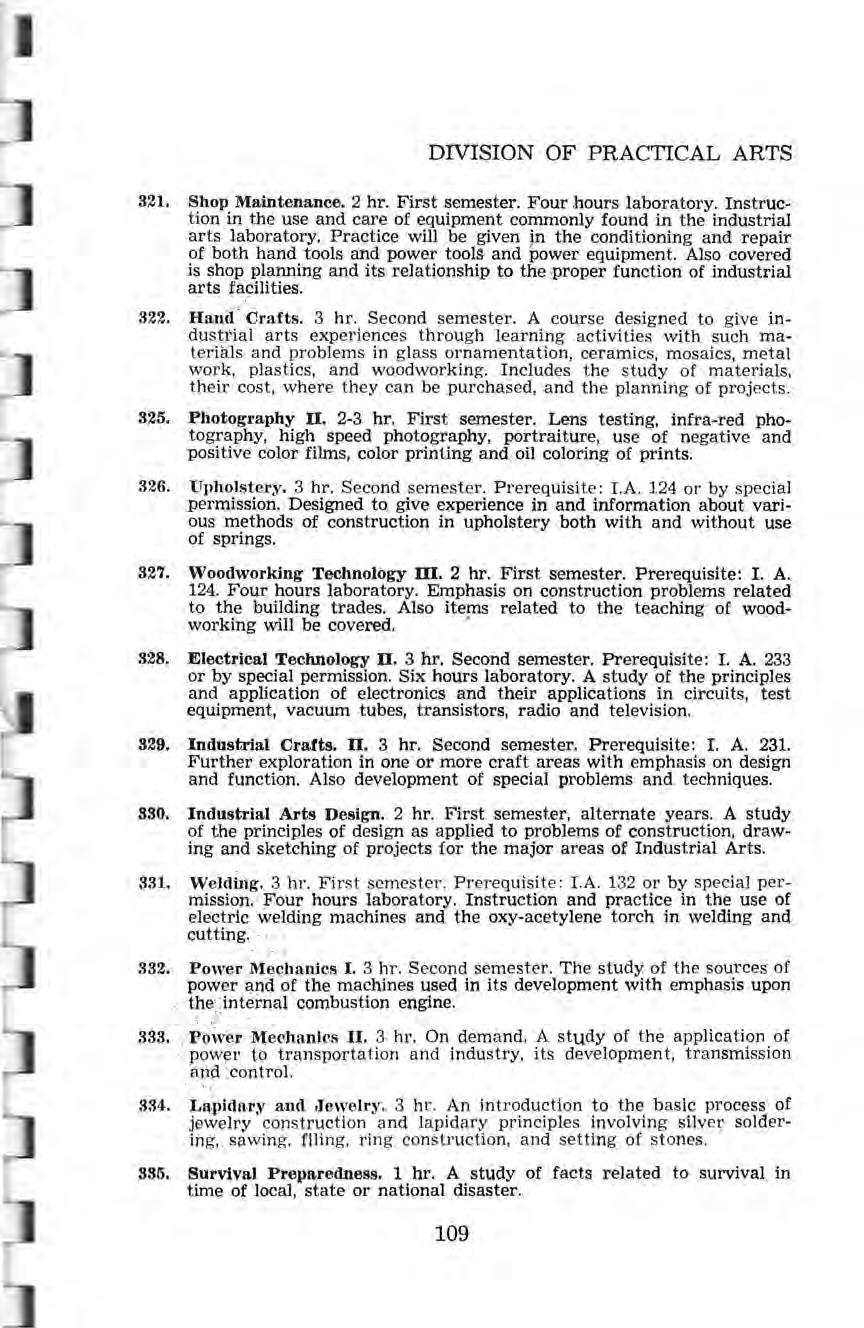 DIVISION OF PRACTICAL ARTS

321. Shop Maintenance. 2 hr. First semester. Four hours laboratory. Instruction in the use and care of equipment commonly found in the industrial arts laboratory. Practice will be given in the conditioning and repair of both hand tools and power tools and power equipment. Also covered is shop planning and its relationship to the proper function of industrial arts facilities.

322. Hand Crafts. 3 hr. Second semester. A course designed to give industrial arts experiences through learning activities with such materials and problems in glass ornamentation, ceramics, mosaics, metal work, plastics, and woodworking. Includes the study of materials, their cost, where they can be purchased, and the planning of projects.

325. Photography II. 2-3 hr. First semester. Lens testing, infra-red photography, high speed photography, portraiture, use of negative and positive color films, color printing and oil coloring of prints.

326. Upholstery. 3 hr. Second semester. Prerequisite: I.A. 124 or by special permission. Designed to give experience in and information about various methods of construction in upholstery both with and without use of springs.

327. Woodworking Technology III. 2 hr. First semester. Prerequisite: I. A. 124. Four hours laboratory. Emphasis on construction problems related to the building trades. Also items related to the teaching of woodworking will be covered.

328. Electrical Technology II. 3 hr. Second semester. Prerequisite: I. A. 233 or by special permission. Six hours laboratory. A study of the principles and application of electronics and their applications in circuits, test equipment, vacuum tubes, transistors, radio and television.

329. Industrial Crafts. II. 3 hr. Second semester. Prerequisite: I. A. 231. Further exploration in one or more craft areas with emphasis on design and function. Also development of special problems and techniques.

330. Industrial Arts Design. 2 hr. First semester, alternate years. A study of the principles of design as applied to problems of construction, drawing and sketching of projects for the major areas of Industrial Arts.

331. Welding. 3 hr. First semester. Prerequisite: I.A. 132 or by special permission. Four hours laboratory. Instruction and practice in the use of electric welding machines and the oxy-acetylene torch in welding and cutting.

332. Power Mechanics I. 3 hr. Second semester. The study of the sources of power and of the machines used in its development with emphasis upon the internal combustion engine.

333. Power Mechanics II. 3 hr. On demand. A study of the application of power to transportation and industry, its development, transmission and control.

334. Lapidary and Jewelry. 3 hr. An introduction to the basic process of jewelry construction and lapidary principles involving silver soldering, sawing, filing, ring construction, and setting of stones.

335. Survival Preparedness. 1 hr. A study of facts related to survival in time of local, state or national disaster.

109